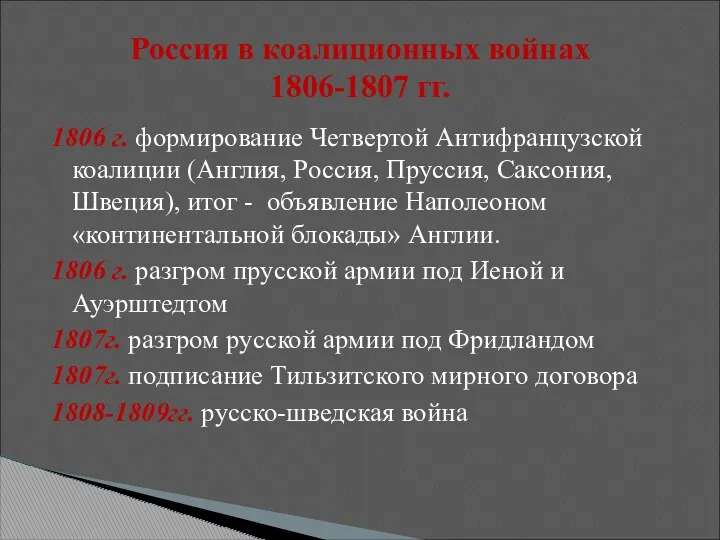 Россия в коалиционных войнах
1806-1807 гг.

1806 г. формирование Четвертой Антифранцузской коалиции (Англия, Россия, Пруссия, Саксония, Швеция), итог - объявление Наполеоном «континентальной блокады» Англии.

1806 г. разгром прусской армии под Иеной и Ауэрштедтом

1807г. разгром русской армии под Фридландом

1807г. подписание Тильзитского мирного договора

1808-1809гг. русско-шведская война